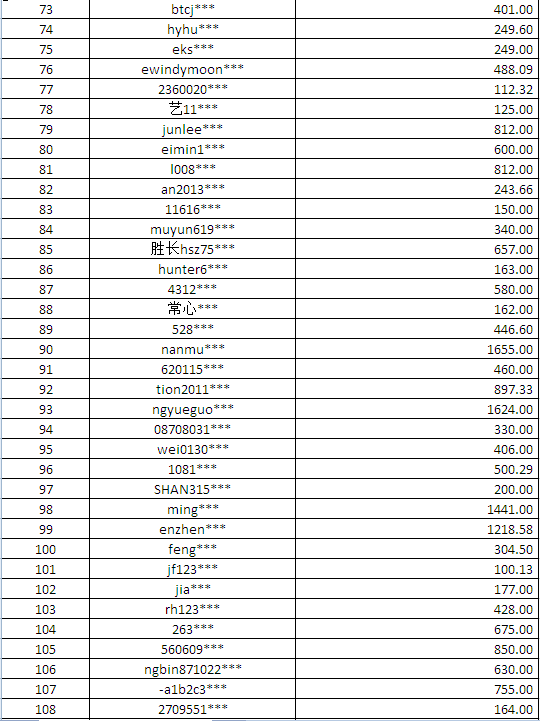 | | | |
|---|---|---|
| 73 | btcj*** | 401.00 |
| 74 | hyhu*** | 249.60 |
| 75 | eks*** | 249.00 |
| 76 | ewindymoon*** | 488.09 |
| 77 | 2360020*** | 112.32 |
| 78 | 艺11*** | 125.00 |
| 79 | junlee*** | 812.00 |
| 80 | eimin1*** | 600.00 |
| 81 | l008*** | 812.00 |
| 82 | an2013*** | 243.66 |
| 83 | 11616*** | 150.00 |
| 84 | muyun619*** | 340.00 |
| 85 | 胜长hsz75*** | 657.00 |
| 86 | hunter6*** | 163.00 |
| 87 | 4312*** | 580.00 |
| 88 | 常心*** | 162.00 |
| 89 | 528*** | 446.60 |
| 90 | nanmu*** | 1655.00 |
| 91 | 620115*** | 460.00 |
| 92 | tion2011*** | 897.33 |
| 93 | ngyueguo*** | 1624.00 |
| 94 | 08708031*** | 330.00 |
| 95 | wei0130*** | 406.00 |
| 96 | 1081*** | 500.29 |
| 97 | SHAN315*** | 200.00 |
| 98 | ming*** | 1441.00 |
| 99 | enzhen*** | 1218.58 |
| 100 | feng*** | 304.50 |
| 101 | jf123*** | 100.13 |
| 102 | jia*** | 177.00 |
| 103 | rh123*** | 428.00 |
| 104 | 263*** | 675.00 |
| 105 | 560609*** | 850.00 |
| 106 | ngbin871022*** | 630.00 |
| 107 | -a1b2c3*** | 755.00 |
| 108 | 2709551*** | 164.00 |